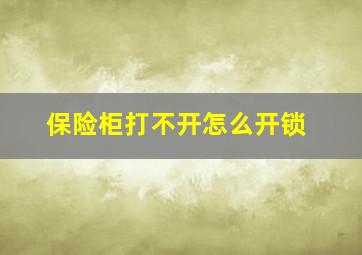 保险柜打不开怎么开锁